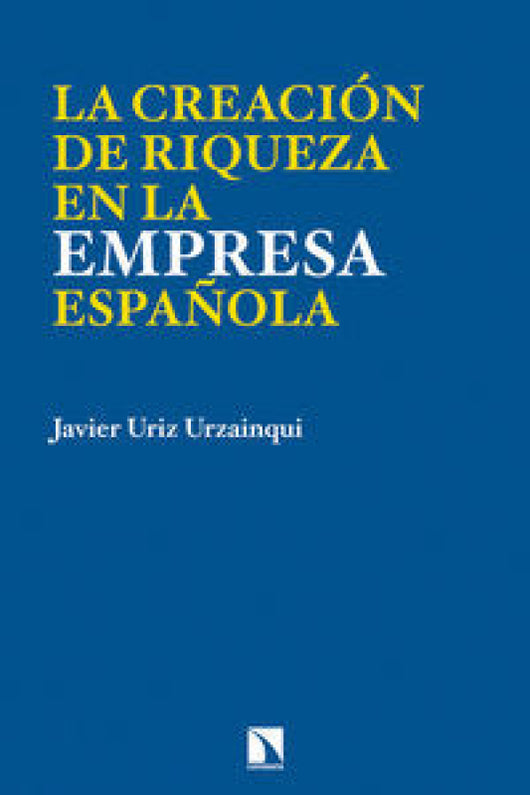 LA CREACIÓN DE RIQUEZA EN LA EMPRESA ESPAÑOLA

Javier Uriz Urzainqui